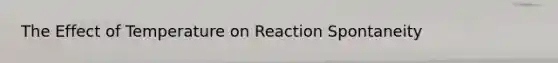 The Effect of Temperature on Reaction Spontaneity